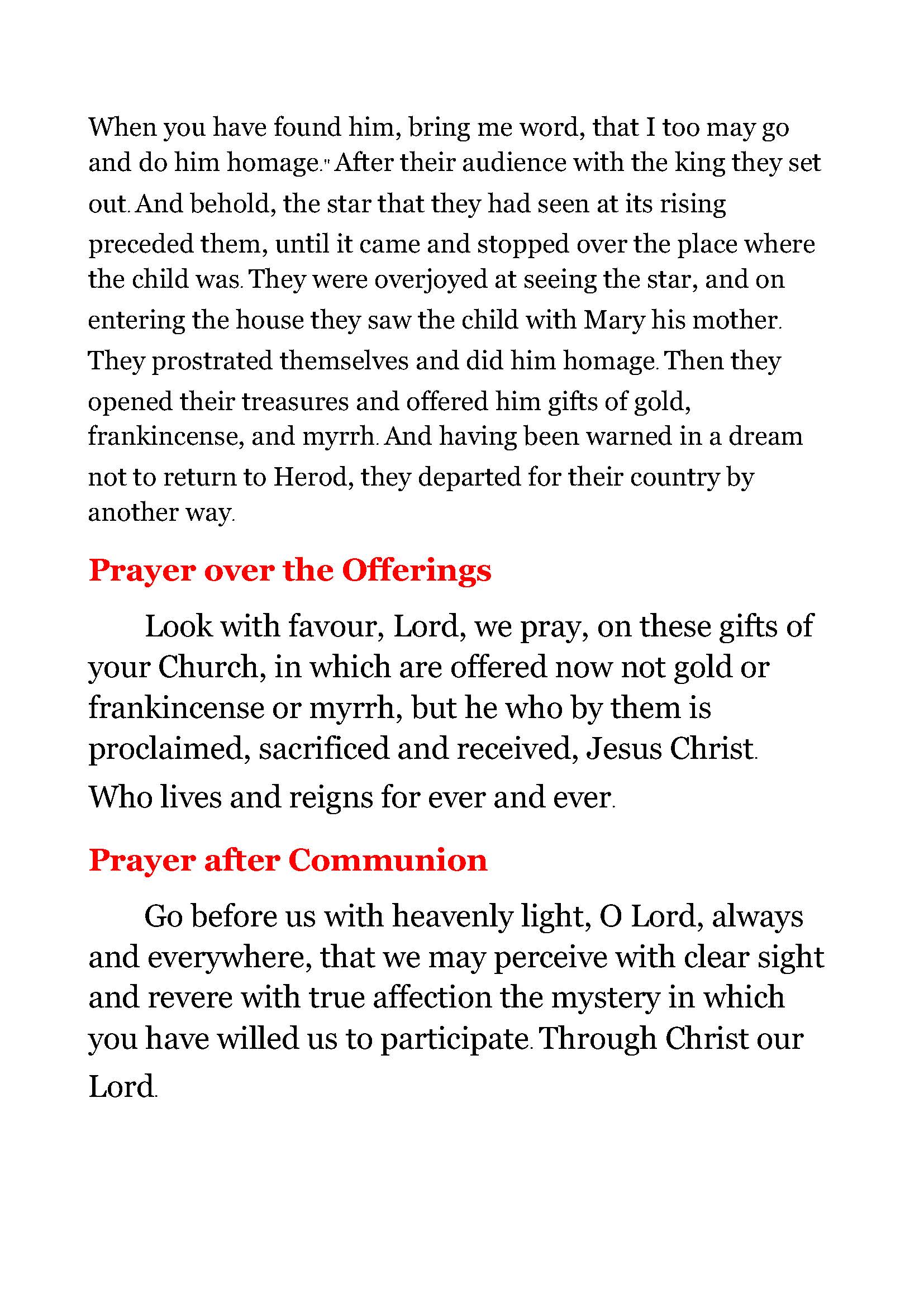 When you have found him, bring me word, that I too may go and do him homage." After their audience with the king they set out. And behold, the star that they had seen at its rising preceded them, until it came and stopped over the place where the child was. They were overjoyed at seeing the star, and on entering the house they saw the child with Mary his mother. They prostrated themselves and did him homage. Then they opened their treasures and offered him gifts of gold, frankincense, and myrrh. And having been warned in a dream not to return to Herod, they departed for their country by another way.

Prayer over the Offerings

Look with favour, Lord, we pray, on these gifts of your Church, in which are offered now not gold or frankincense or myrrh, but he who by them is proclaimed, sacrificed and received, Jesus Christ. Who lives and reigns for ever and ever.

Prayer after Communion

Go before us with heavenly light, O Lord, always and everywhere, that we may perceive with clear sight and revere with true affection the mystery in which you have willed us to participate. Through Christ our Lord.